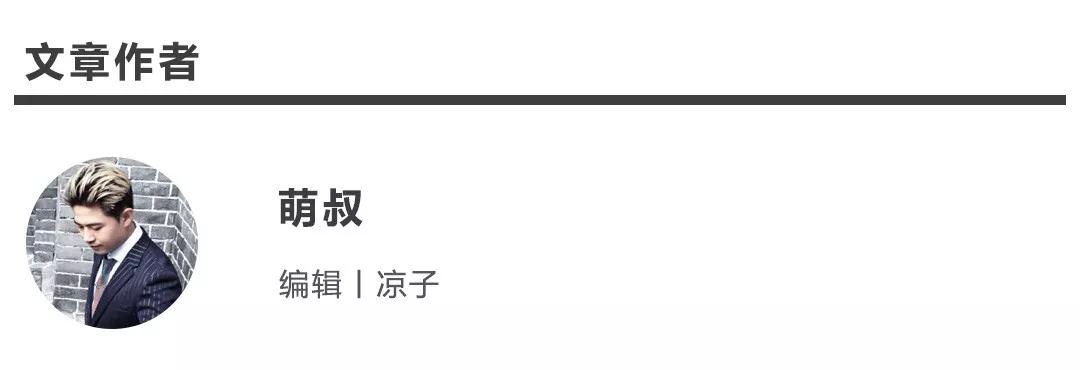 文章作者

萌叔

编辑丨凉子